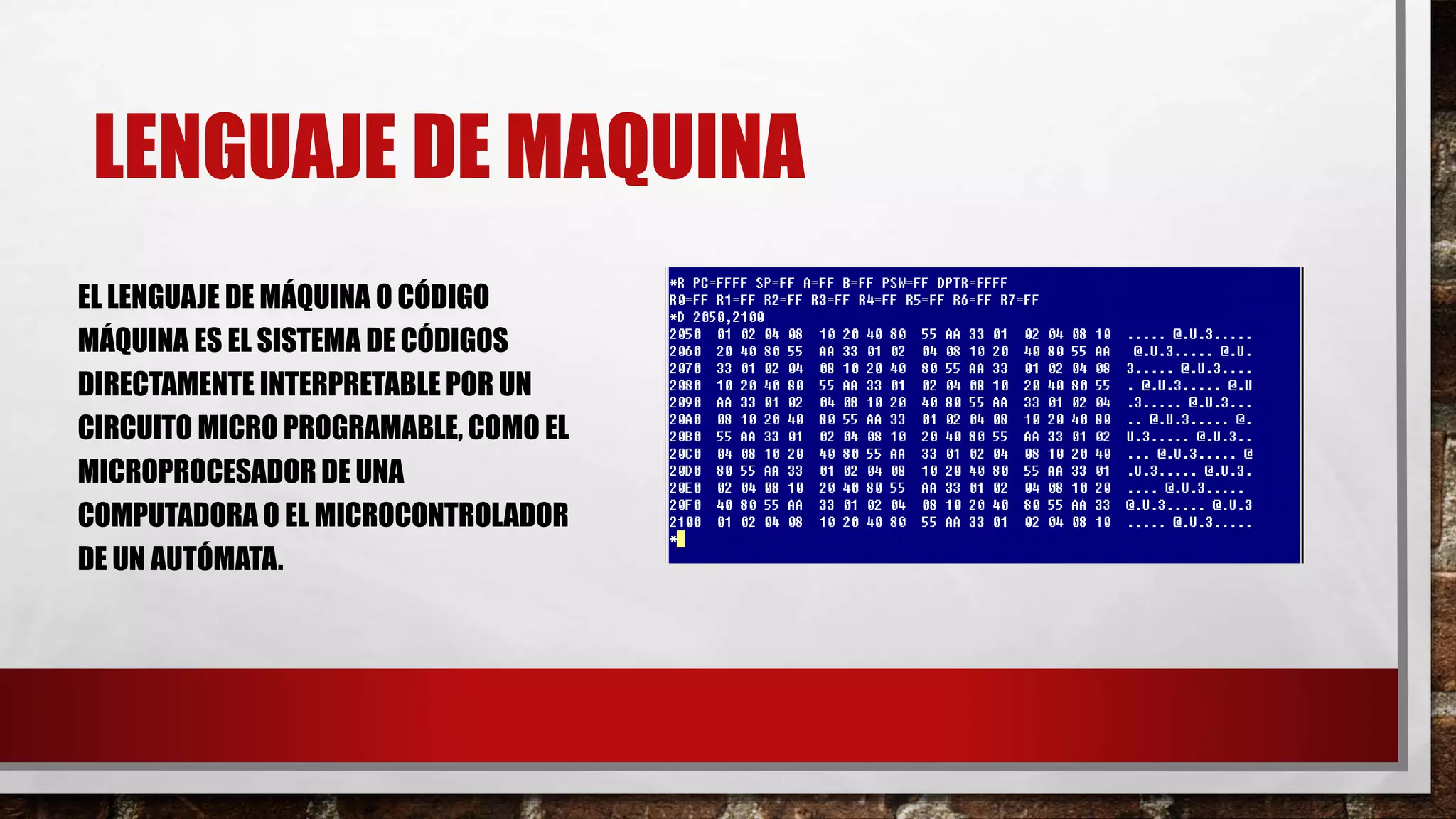 LENGUAJE DE MAQUINA

EL LENGUAJE DE MÁQUINA O CÓDIGO MÁQUINA ES EL SISTEMA DE CÓDIGOS DIRECTAMENTE INTERPRETABLE POR UN CIRCUITO MICRO PROGRAMABLE, COMO EL MICROPROCESADOR DE UNA COMPUTADORA O EL MICROCONTROLADOR DE UN AUTÓMATA.

*R PC=FFFF SP=FF A=FF B=FF PSW=FF DPTR=FFFF
R0=FF R1=FF R2=FF R3=FF R4=FF R5=FF R6=FF R7=FF
*D 2050,2100
2050 01 02 04 08 10 20 40 80 55 AA 33 01 02 04 08 10 ..... @.U.3.....
2060 20 40 80 55 AA 33 01 02 04 08 10 20 40 80 55 AA @.U.3..... @.U.
2070 33 01 02 04 08 10 20 40 80 55 AA 33 01 02 04 08 3..... @.U.3....
2080 10 20 40 80 55 AA 33 01 02 04 08 10 20 40 80 55 . @.U.3..... @.U
2090 AA 33 01 02 04 08 10 20 40 80 55 AA 33 01 02 04 .3..... @.U.3...
20A0 08 10 20 40 80 55 AA 33 01 02 04 08 10 20 40 80 .. @.U.3..... @.
20B0 55 AA 33 01 02 04 08 10 20 40 80 55 AA 33 01 02 U.3..... @.U.3..
20C0 04 08 10 20 40 80 55 AA 33 01 02 04 08 10 20 40 ... @.U.3..... @
20D0 80 55 AA 33 01 02 04 08 10 20 40 80 55 AA 33 01 .U.3..... @.U.3.
20E0 02 04 08 10 20 40 80 55 AA 33 01 02 04 08 10 20 .... @.U.3.....
20F0 40 80 55 AA 33 01 02 04 08 10 20 40 80 55 AA 33 @.U.3..... @.U.3
2100 01 02 04 08 10 20 40 80 55 AA 33 01 02 04 08 10 ..... @.U.3.....
*